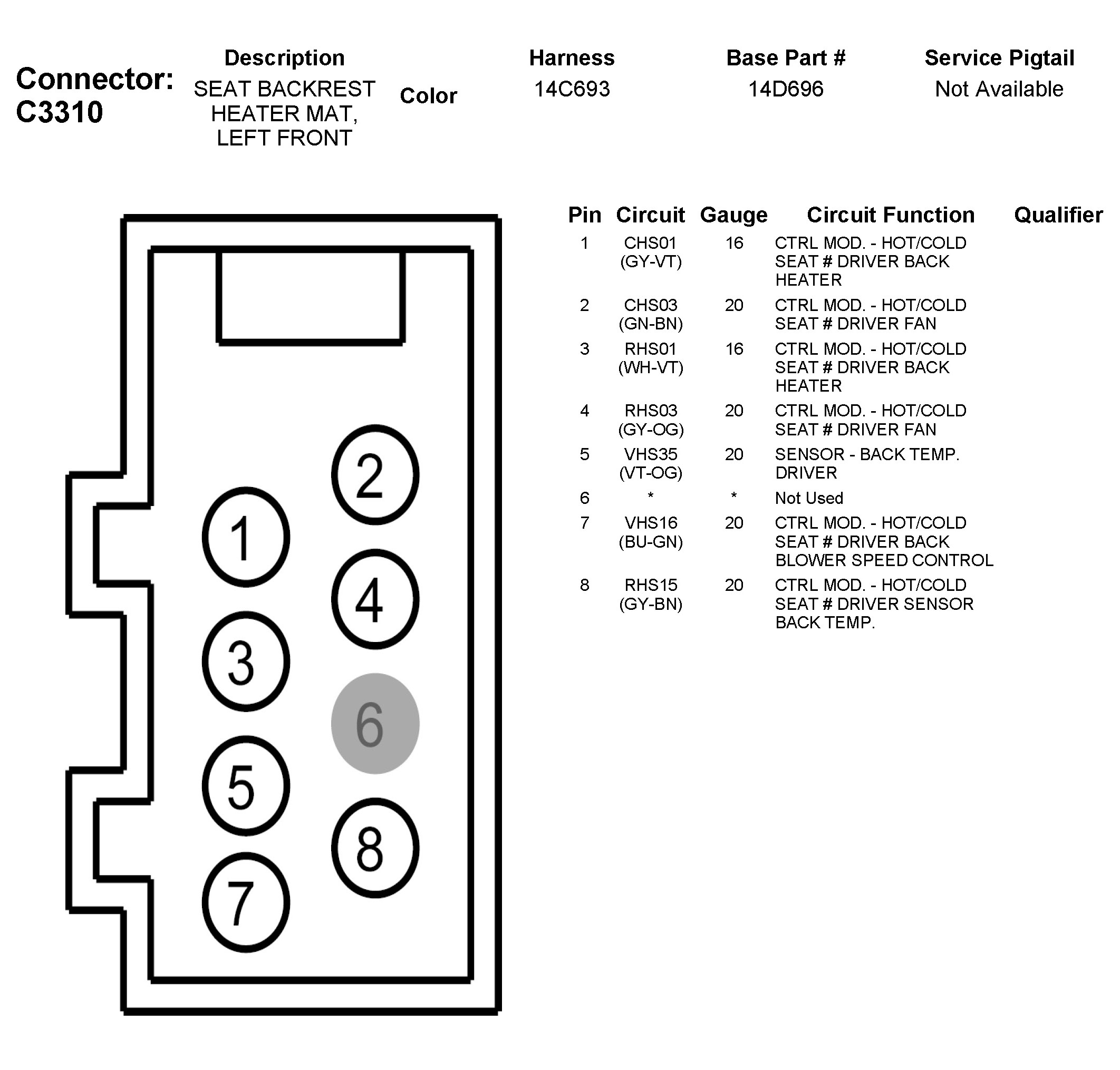 Connector: C3310

| Description | Color | Harness | Base Part # | Service Pigtail |
|---|---|---|---|---|
| SEAT BACKREST HEATER MAT, LEFT FRONT | | 14C693 | 14D696 | Not Available |

2
1
4
3
6
5
8
7

| Pin | Circuit | Gauge | Circuit Function | Qualifier |
|---|---|---|---|---|
| 1 | CHS01 (GY-VT) | 16 | CTRL MOD. - HOT/COLD SEAT # DRIVER BACK HEATER | |
| 2 | CHS03 (GN-BN) | 20 | CTRL MOD. - HOT/COLD SEAT # DRIVER FAN | |
| 3 | RHS01 (WH-VT) | 16 | CTRL MOD. - HOT/COLD SEAT # DRIVER BACK HEATER | |
| 4 | RHS03 (GY-OG) | 20 | CTRL MOD. - HOT/COLD SEAT # DRIVER FAN | |
| 5 | VHS35 (VT-OG) | 20 | SENSOR - BACK TEMP. DRIVER | |
| 6 | * | * | Not Used | |
| 7 | VHS16 (BU-GN) | 20 | CTRL MOD. - HOT/COLD SEAT # DRIVER BACK BLOWER SPEED CONTROL | |
| 8 | RHS15 (GY-BN) | 20 | CTRL MOD. - HOT/COLD SEAT # DRIVER SENSOR BACK TEMP. | |